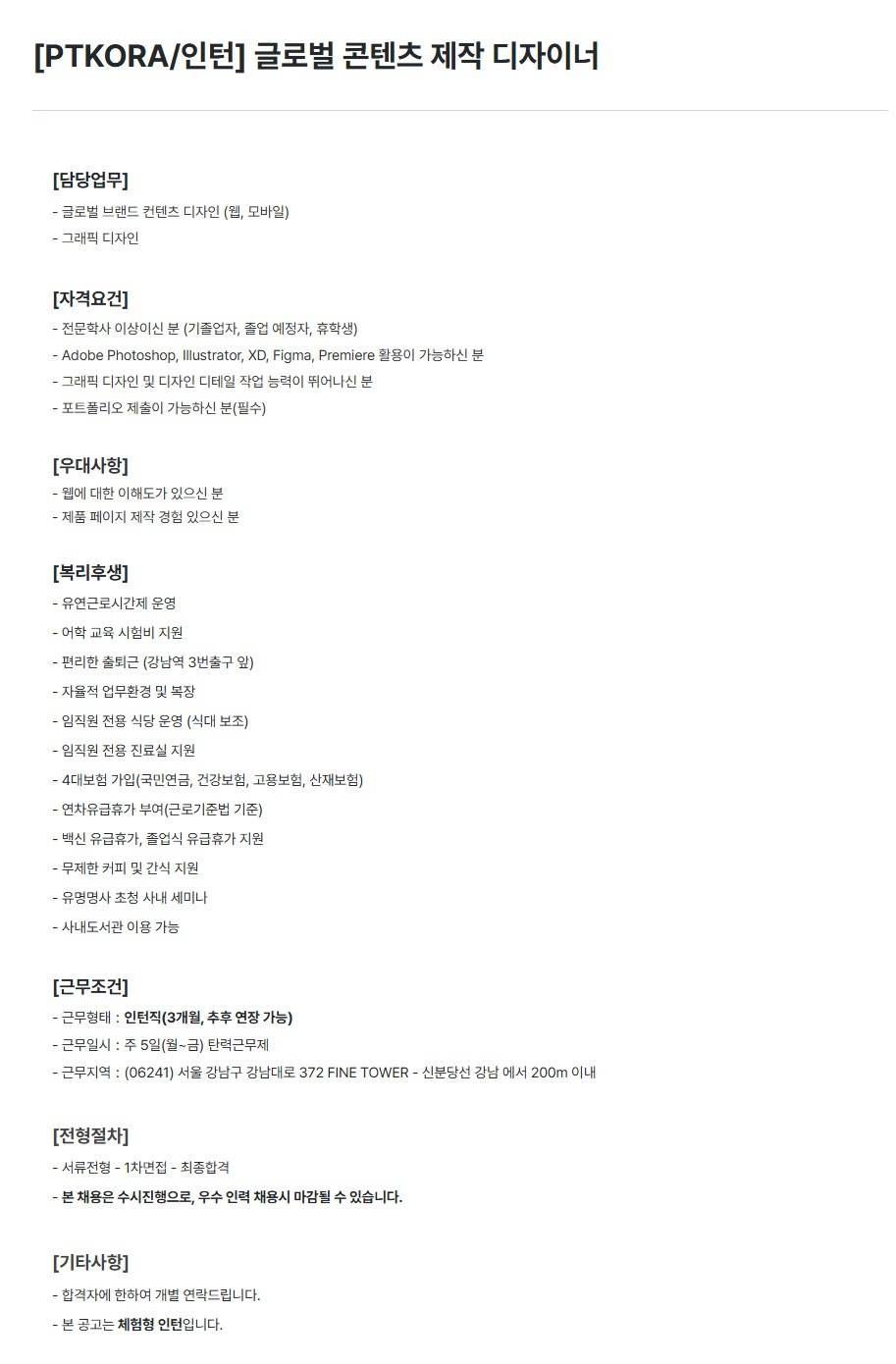 [PTKORA/인턴] 글로벌 콘텐츠 제작 디자이너

[담당업무]
- 글로벌 브랜드 컨텐츠 디자인 (웹, 모바일)
- 그래픽 디자인

[자격요건]
- 전문학사 이상이신 분 (기졸업자, 졸업 예정자, 휴학생)
- Adobe Photoshop, Illustrator, XD, Figma, Premiere 활용이 가능하신 분
- 그래픽 디자인 및 디자인 디테일 작업 능력이 뛰어나신 분
- 포트폴리오 제출이 가능하신 분(필수)

[우대사항]
- 웹에 대한 이해도가 있으신 분
- 제품 페이지 제작 경험 있으신 분

[복리후생]
- 유연근로시간제 운영
- 어학 교육 시험비 지원
- 편리한 출퇴근 (강남역 3번출구 앞)
- 자율적 업무환경 및 복장
- 임직원 전용 식당 운영 (식대 보조)
- 임직원 전용 진료실 지원
- 4대보험 가입(국민연금, 건강보험, 고용보험, 산재보험)
- 연차유급휴가 부여(근로기준법 기준)
- 백신 유급휴가, 졸업식 유급휴가 지원
- 무제한 커피 및 간식 지원
- 유명명사 초청 사내 세미나
- 사내도서관 이용 가능

[근무조건]
- 근무형태 : 인턴직(3개월, 추후 연장 가능)
- 근무일시 : 주 5일(월~금) 탄력근무제
- 근무지역 : (06241) 서울 강남구 강남대로 372 FINE TOWER - 신분당선 강남 에서 200m 이내

[전형절차]
- 서류전형 - 1차면접 - 최종합격
- 본 채용은 수시진행으로, 우수 인력 채용시 마감될 수 있습니다.

[기타사항]
- 합격자에 한하여 개별 연락드립니다.
- 본 공고는 체험형 인턴입니다.